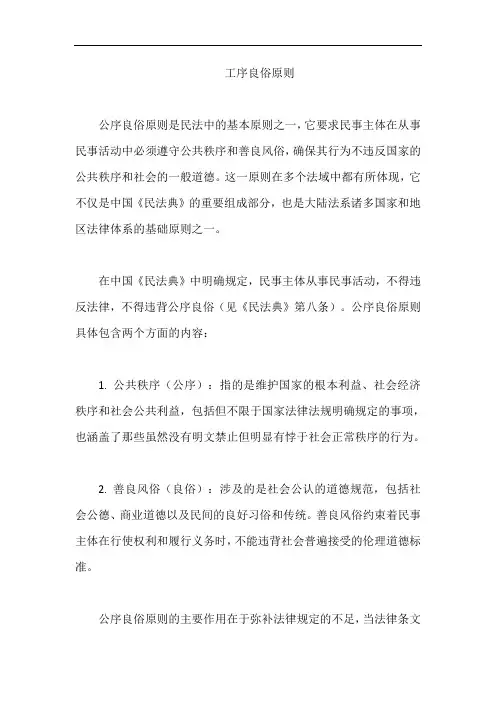 工序良俗原则

公序良俗原则是民法中的基本原则之一，它要求民事主体在从事民事活动中必须遵守公共秩序和善良风俗，确保其行为不违反国家的公共秩序和社会的一般道德。这一原则在多个法域中都有所体现，它不仅是中国《民法典》的重要组成部分，也是大陆法系诸多国家和地区法律体系的基础原则之一。

在中国《民法典》中明确规定，民事主体从事民事活动，不得违反法律，不得违背公序良俗（见《民法典》第八条）。公序良俗原则具体包含两个方面的内容：

1. 公共秩序（公序）：指的是维护国家的根本利益、社会经济秩序和社会公共利益，包括但不限于国家法律法规明确规定的事项，也涵盖了那些虽然没有明文禁止但明显有悖于社会正常秩序的行为。

2. 善良风俗（良俗）：涉及的是社会公认的道德规范，包括社会公德、商业道德以及民间的良好习俗和传统。善良风俗约束着民事主体在行使权利和履行义务时，不能违背社会普遍接受的伦理道德标准。

公序良俗原则的主要作用在于弥补法律规定的不足，当法律条文